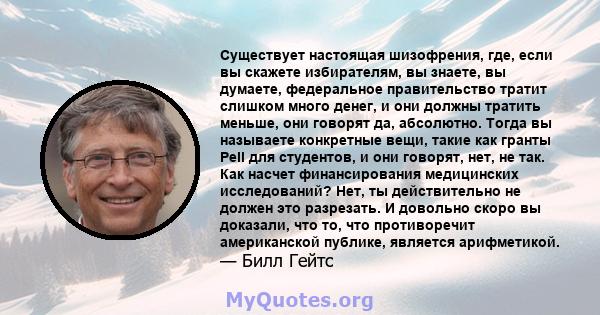 Существует настоящая шизофрения, где, если вы скажете избирателям, вы знаете, вы думаете, федеральное правительство тратит слишком много денег, и они должны тратить меньше, они говорят да, абсолютно. Тогда вы называете конкретные вещи, такие как гранты Pell для студентов, и они говорят, нет, не так. Как насчет финансирования медицинских исследований? Нет, ты действительно не должен это разрезать. И довольно скоро вы доказали, что то, что противоречит американской публике, является арифметикой.
— Билл Гейтс

MyQuotes.org